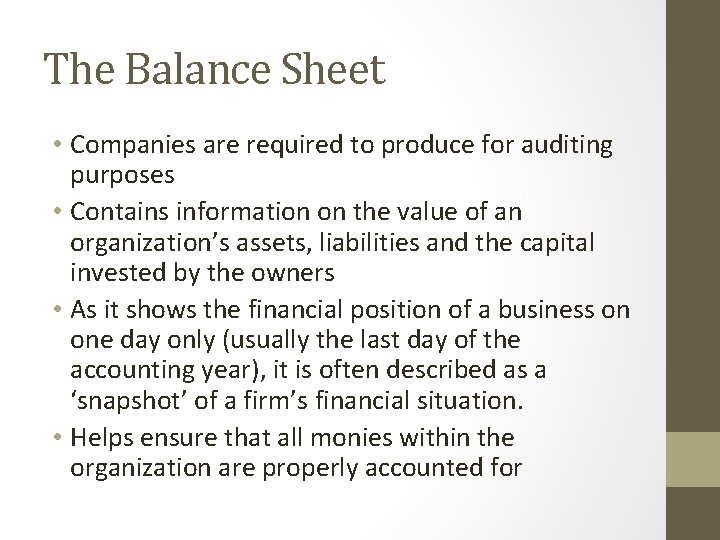 The Balance Sheet

• Companies are required to produce for auditing purposes

• Contains information on the value of an organization’s assets, liabilities and the capital invested by the owners

• As it shows the financial position of a business on one day only (usually the last day of the accounting year), it is often described as a ‘snapshot’ of a firm’s financial situation.

• Helps ensure that all monies within the organization are properly accounted for